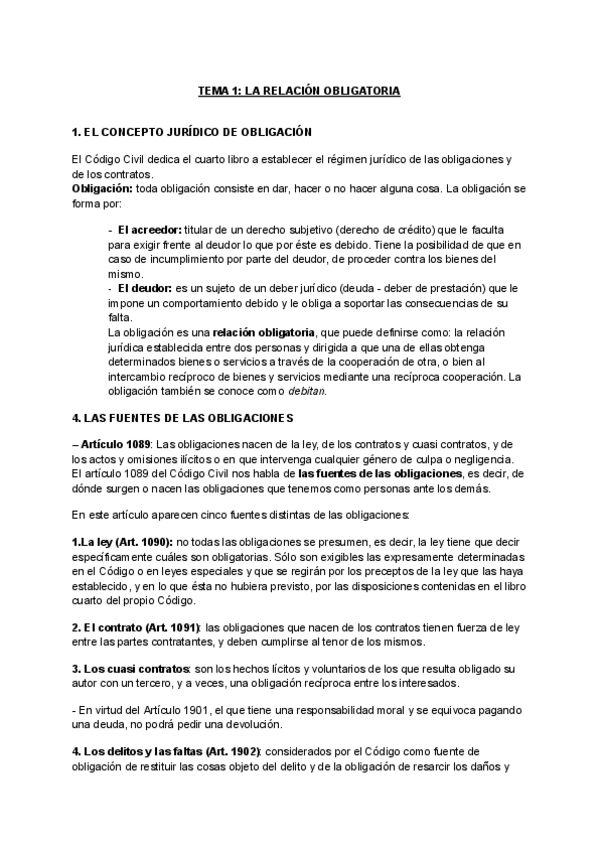 TEMA 1: LA RELACIÓN OBLIGATORIA

1. EL CONCEPTO JURÍDICO DE OBLIGACIÓN

El Código Civil dedica el cuarto libro a establecer el régimen jurídico de las obligaciones y de los contratos.
Obligación: toda obligación consiste en dar, hacer o no hacer alguna cosa. La obligación se forma por:

- El acreedor: titular de un derecho subjetivo (derecho de crédito) que le faculta para exigir frente al deudor lo que por éste es debido. Tiene la posibilidad de que en caso de incumplimiento por parte del deudor, de proceder contra los bienes del mismo.
- El deudor: es un sujeto de un deber jurídico (deuda - deber de prestación) que le impone un comportamiento debido y le obliga a soportar las consecuencias de su falta.
La obligación es una relación obligatoria, que puede definirse como: la relación jurídica establecida entre dos personas y dirigida a que una de ellas obtenga determinados bienes o servicios a través de la cooperación de otra, o bien al intercambio recíproco de bienes y servicios mediante una recíproca cooperación. La obligación también se conoce como debitan.

4. LAS FUENTES DE LAS OBLIGACIONES

– Artículo 1089: Las obligaciones nacen de la ley, de los contratos y cuasi contratos, y de los actos y omisiones ilícitos o en que intervenga cualquier género de culpa o negligencia. El artículo 1089 del Código Civil nos habla de las fuentes de las obligaciones, es decir, de dónde surgen o nacen las obligaciones que tenemos como personas ante los demás.

En este artículo aparecen cinco fuentes distintas de las obligaciones:

1.La ley (Art. 1090): no todas las obligaciones se presumen, es decir, la ley tiene que decir específicamente cuáles son obligatorias. Sólo son exigibles las expresamente determinadas en el Código o en leyes especiales y que se regirán por los preceptos de la ley que las haya establecido, y en lo que ésta no hubiera previsto, por las disposiciones contenidas en el libro cuarto del propio Código.

2. El contrato (Art. 1091): las obligaciones que nacen de los contratos tienen fuerza de ley entre las partes contratantes, y deben cumplirse al tenor de los mismos.

3. Los cuasi contratos: son los hechos lícitos y voluntarios de los que resulta obligado su autor con un tercero, y a veces, una obligación recíproca entre los interesados.

- En virtud del Artículo 1901, el que tiene una responsabilidad moral y se equivoca pagando una deuda, no podrá pedir una devolución.

4. Los delitos y las faltas (Art. 1902): considerados por el Código como fuente de obligación de restituir las cosas objeto del delito y de la obligación de resarcir los daños y